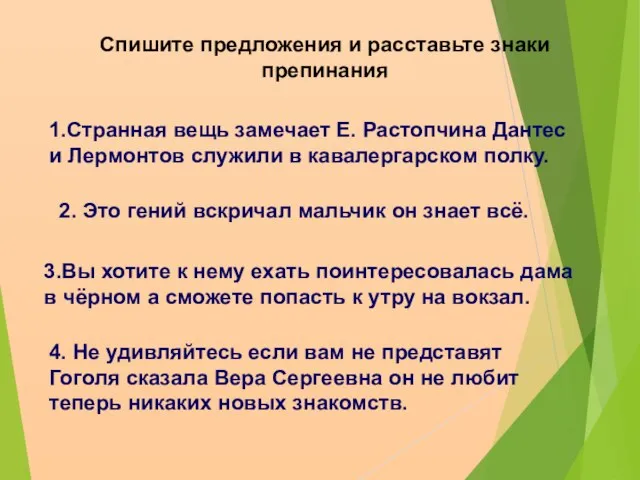 Спишите предложения и расставьте знаки препинания

1.Странная вещь замечает Е. Растопчина Дантес и Лермонтов служили в кавалергарском полку.

2. Это гений вскричал мальчик он знает всё.

3.Вы хотите к нему ехать поинтересовалась дама в чёрном а сможете попасть к утру на вокзал.

4. Не удивляйтесь если вам не представят Гоголя сказала Вера Сергеевна он не любит теперь никаких новых знакомств.